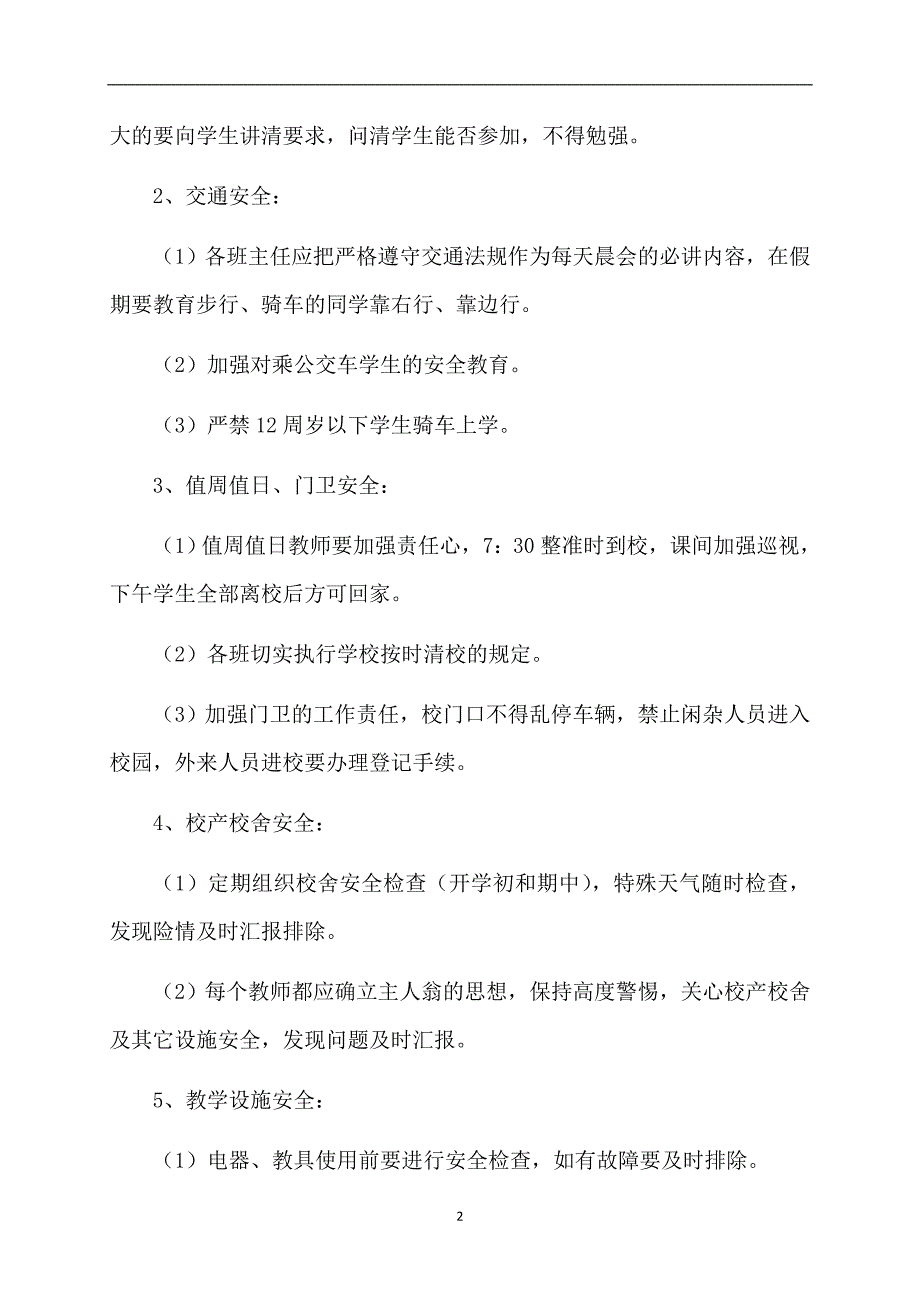 大的要向学生讲清要求，问清学生能否参加，不得勉强。

2、交通安全：

（1）各班主任应把严格遵守交通法规作为每天晨会的必讲内容，在假期要教育步行、骑车的同学靠右行、靠边行。

（2）加强对乘公交车学生的安全教育。

（3）严禁12周岁以下学生骑车上学。

3、值周值日、门卫安全：

（1）值周值日教师要加强责任心，7：30整准时到校，课间加强巡视，下午学生全部离校后方可回家。

（2）各班切实执行学校按时清校的规定。

（3）加强门卫的工作责任，校门口不得乱停车辆，禁止闲杂人员进入校园，外来人员进校要办理登记手续。

4、校产校舍安全：

（1）定期组织校舍安全检查（开学初和期中），特殊天气随时检查，发现险情及时汇报排除。

（2）每个教师都应确立主人翁的思想，保持高度警惕，关心校产校舍及其它设施安全，发现问题及时汇报。

5、教学设施安全：

（1）电器、教具使用前要进行安全检查，如有故障要及时排除。

2